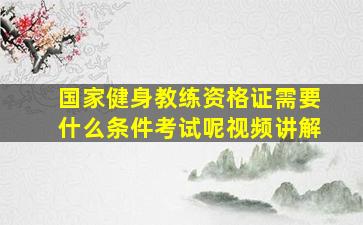 国家健身教练资格证需要什么条件考试呢视频讲解